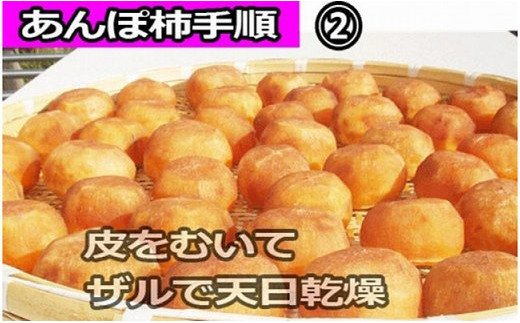 あんぽ柿手順 ②

皮をむいて
ザルで天日乾燥